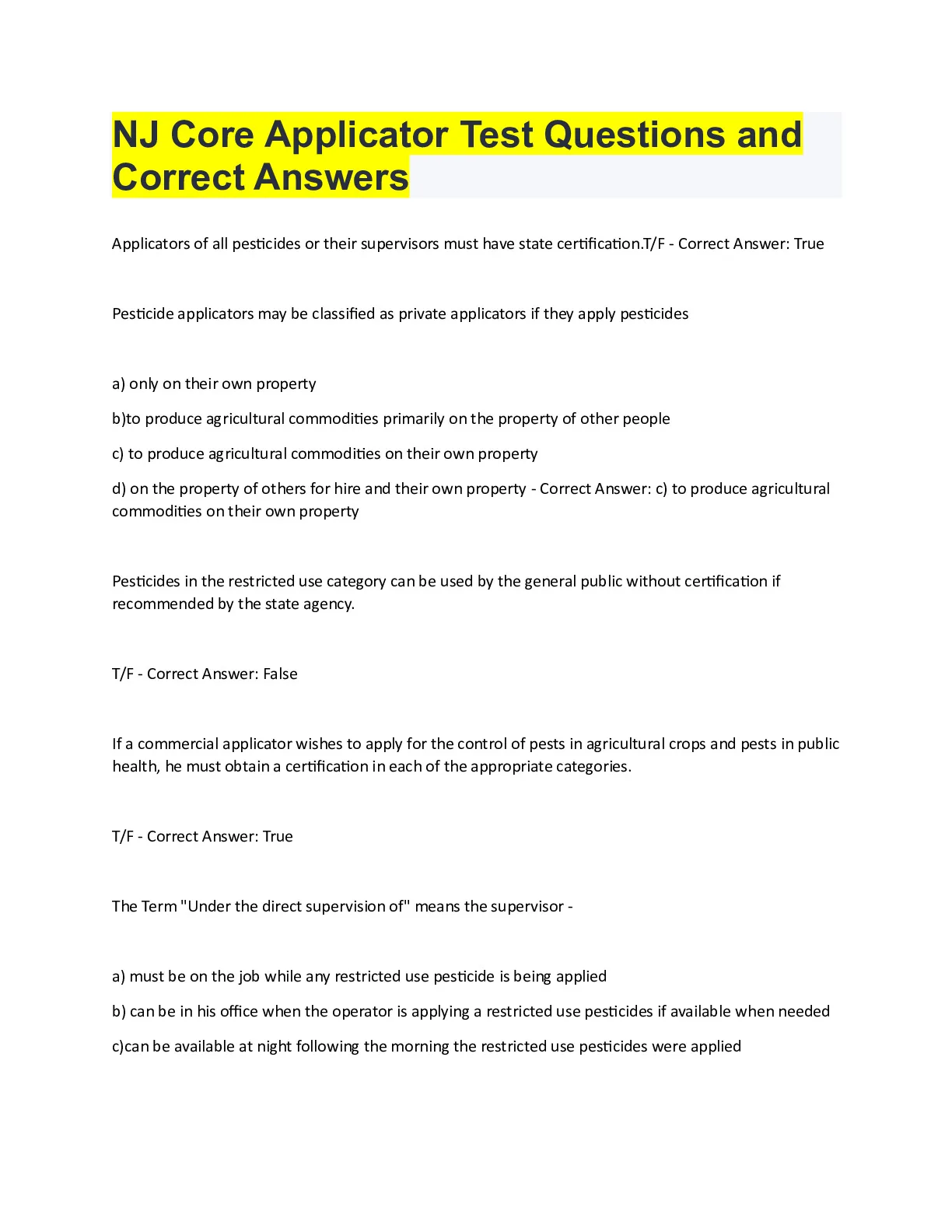 NJ Core Applicator Test Questions and Correct Answers

Applicators of all pesticides or their supervisors must have state certification.T/F - Correct Answer: True

Pesticide applicators may be classified as private applicators if they apply pesticides

a) only on their own property

b)to produce agricultural commodities primarily on the property of other people

c) to produce agricultural commodities on their own property

d) on the property of others for hire and their own property - Correct Answer: c) to produce agricultural commodities on their own property

Pesticides in the restricted use category can be used by the general public without certification if recommended by the state agency.

T/F - Correct Answer: False

If a commercial applicator wishes to apply for the control of pests in agricultural crops and pests in public health, he must obtain a certification in each of the appropriate categories.

T/F - Correct Answer: True

The Term "Under the direct supervision of" means the supervisor -

a) must be on the job while any restricted use pesticide is being applied

b) can be in his office when the operator is applying a restricted use pesticides if available when needed

c)can be available at night following the morning the restricted use pesticides were applied